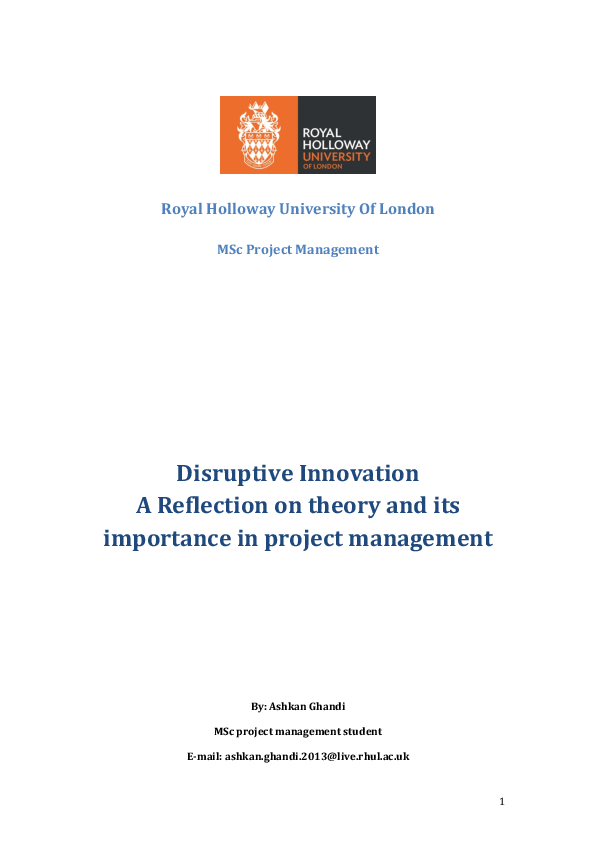 ROYAL HOLLOWAY UNIVERSITY OF LONDON

Royal Holloway University Of London

MSc Project Management

Disruptive Innovation
A Reflection on theory and its importance in project management

By: Ashkan Ghandi

MSc project management student

E-mail: ashkan.ghandi.2013@live.rhul.ac.uk

1